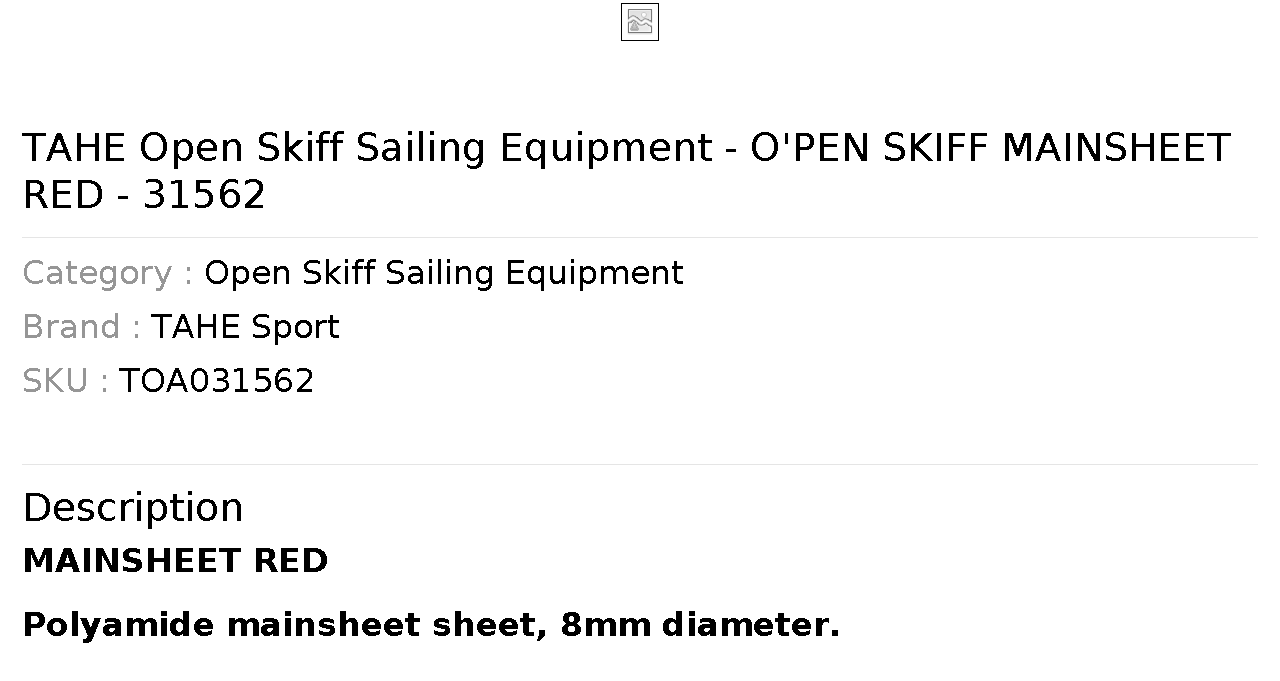 TAHE Open Skiff Sailing Equipment - O'PEN SKIFF MAINSHEET RED - 31562

Category : Open Skiff Sailing Equipment
Brand : TAHE Sport
SKU : TOA031562

Description

MAINSHEET RED

Polyamide mainsheet sheet, 8mm diameter.